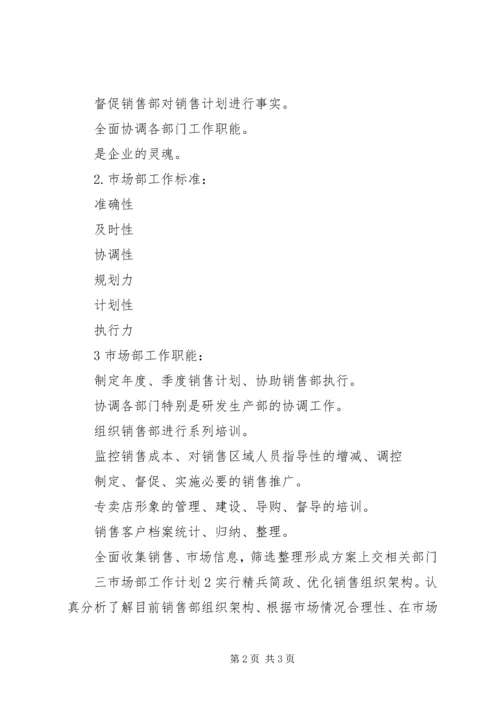 督促销售部对销售计划进行事实。

全面协调各部门工作职能。

是企业的灵魂。

2.市场部工作标准：

准确性

及时性

协调性

规划力

计划性

执行力

3 市场部工作职能：

制定年度、季度销售计划、协助销售部执行。

协调各部门特别是研发生产部的协调工作。

组织销售部进行系列培训。

监控销售成本、对销售区域人员指导性的增减、调控

制定、督促、实施必要的销售推广。

专卖店形象的管理、建设、导购、督导的培训。

销售客户档案统计、归纳、整理。

全面收集销售、市场信息，筛选整理形成方案上交相关部门

三市场部工作计划 2 实行精兵简政、优化销售组织架构。认真分析了解目前销售部组织架构、根据市场情况合理性、在市场

第 2 页 共 3 页